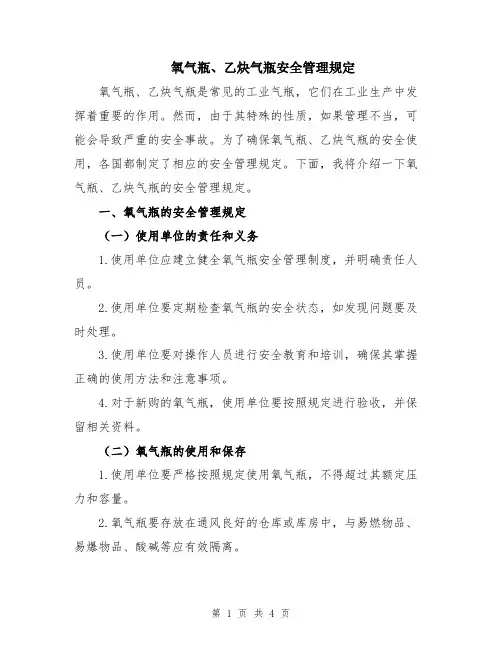 氧气瓶、乙炔气瓶安全管理规定

氧气瓶、乙炔气瓶是常见的工业气瓶，它们在工业生产中发挥着重要的作用。然而，由于其特殊的性质，如果管理不当，可能会导致严重的安全事故。为了确保氧气瓶、乙炔气瓶的安全使用，各国都制定了相应的安全管理规定。下面，我将介绍一下氧气瓶、乙炔气瓶的安全管理规定。

一、氧气瓶的安全管理规定

（一）使用单位的责任和义务

1.使用单位应建立健全氧气瓶安全管理制度，并明确责任人员。

2.使用单位要定期检查氧气瓶的安全状态，如发现问题要及时处理。

3.使用单位要对操作人员进行安全教育和培训，确保其掌握正确的使用方法和注意事项。

4.对于新购的氧气瓶，使用单位要按照规定进行验收，并保留相关资料。

（二）氧气瓶的使用和保存

1.使用单位要严格按照规定使用氧气瓶，不得超过其额定压力和容量。

2.氧气瓶要存放在通风良好的仓库或库房中，与易燃物品、易爆物品、酸碱等应有效隔离。

第 1 页 共 4 页